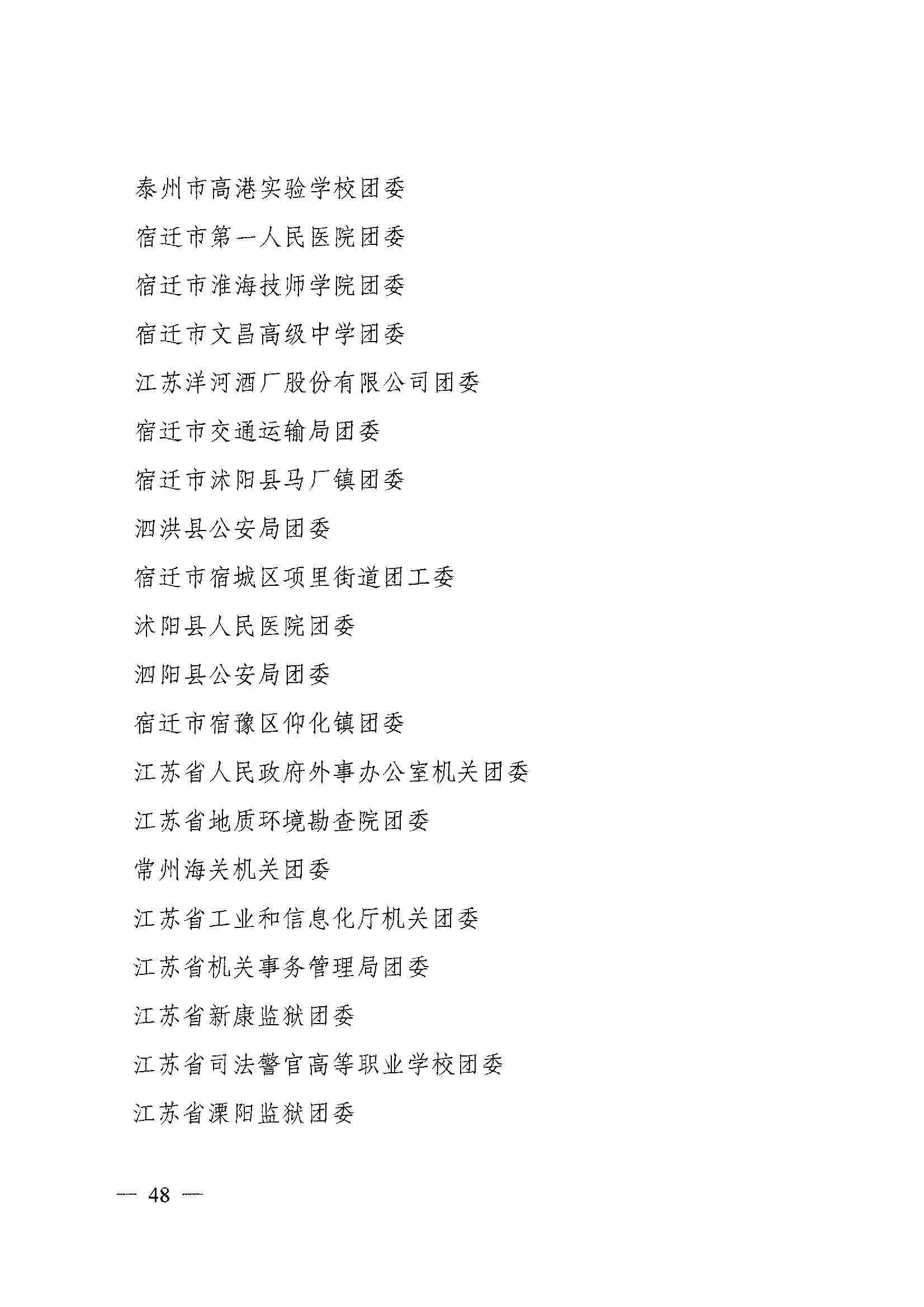 泰州市高港实验学校团委

宿迁市第一人民医院团委

宿迁市淮海技师学院团委

宿迁市文昌高级中学团委

江苏洋河酒厂股份有限公司团委

宿迁市交通运输局团委

宿迁市沭阳县马厂镇团委

泗洪县公安局团委

宿迁市宿城区项里街道团工委

沭阳县人民医院团委

泗阳县公安局团委

宿迁市宿豫区仰化镇团委

江苏省人民政府外事办公室机关团委

江苏省地质环境勘查院团委

常州海关机关团委

江苏省工业和信息化厅机关团委

江苏省机关事务管理局团委

江苏省新康监狱团委

江苏省司法警官高等职业学校团委

江苏省溧阳监狱团委

— 48 —